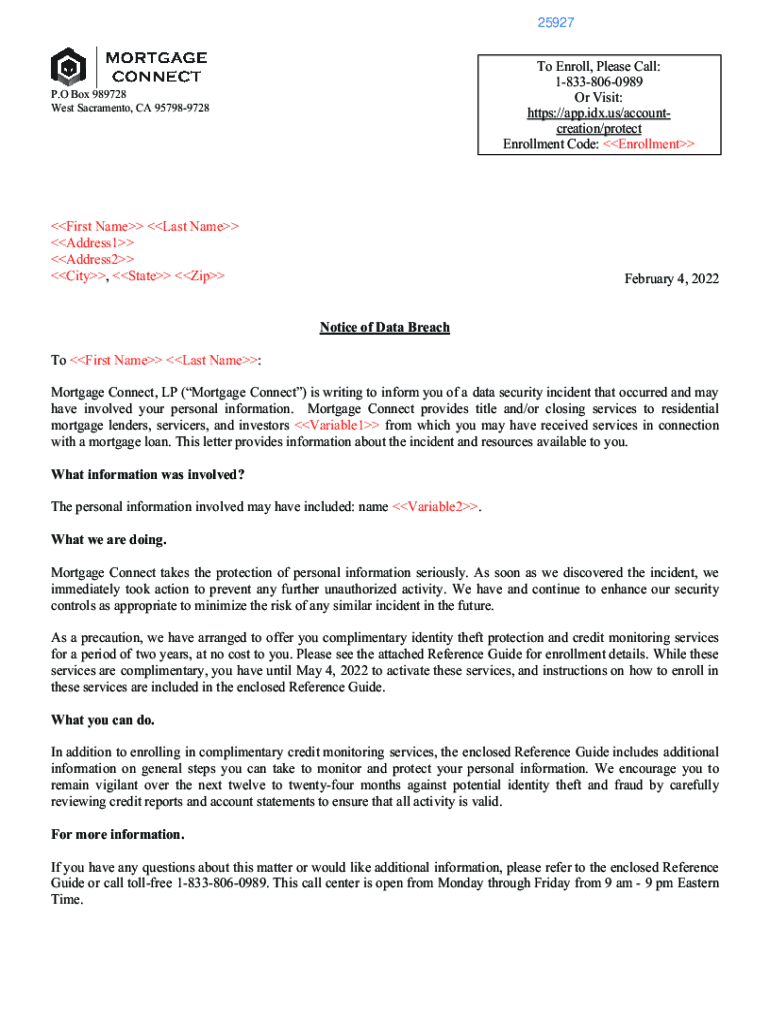 25927

MORTGAGE CONNECT

P.O Box 989728
West Sacramento, CA 95798-9728

To Enroll, Please Call:
1-833-806-0989
Or Visit:
https://app.idx.us/account-creation/protect
Enrollment Code: <<Enrollment>>

<<First Name>> <<Last Name>>
<<Address1>>
<<Address2>>
<<City>>, <<State>> <<Zip>>

February 4, 2022

Notice of Data Breach

To <<First Name>> <<Last Name>>:

Mortgage Connect, LP ("Mortgage Connect") is writing to inform you of a data security incident that occurred and may have involved your personal information. Mortgage Connect provides title and/or closing services to residential mortgage lenders, servicers, and investors <<Variable1>> from which you may have received services in connection with a mortgage loan. This letter provides information about the incident and resources available to you.

What information was involved?

The personal information involved may have included: name <<Variable2>>.

What we are doing.

Mortgage Connect takes the protection of personal information seriously. As soon as we discovered the incident, we immediately took action to prevent any further unauthorized activity. We have and continue to enhance our security controls as appropriate to minimize the risk of any similar incident in the future.

As a precaution, we have arranged to offer you complimentary identity theft protection and credit monitoring services for a period of two years, at no cost to you. Please see the attached Reference Guide for enrollment details. While these services are complimentary, you have until May 4, 2022 to activate these services, and instructions on how to enroll in these services are included in the enclosed Reference Guide.

What you can do.

In addition to enrolling in complimentary credit monitoring services, the enclosed Reference Guide includes additional information on general steps you can take to monitor and protect your personal information. We encourage you to remain vigilant over the next twelve to twenty-four months against potential identity theft and fraud by carefully reviewing credit reports and account statements to ensure that all activity is valid.

For more information.

If you have any questions about this matter or would like additional information, please refer to the enclosed Reference Guide or call toll-free 1-833-806-0989. This call center is open from Monday through Friday from 9 am - 9 pm Eastern Time.